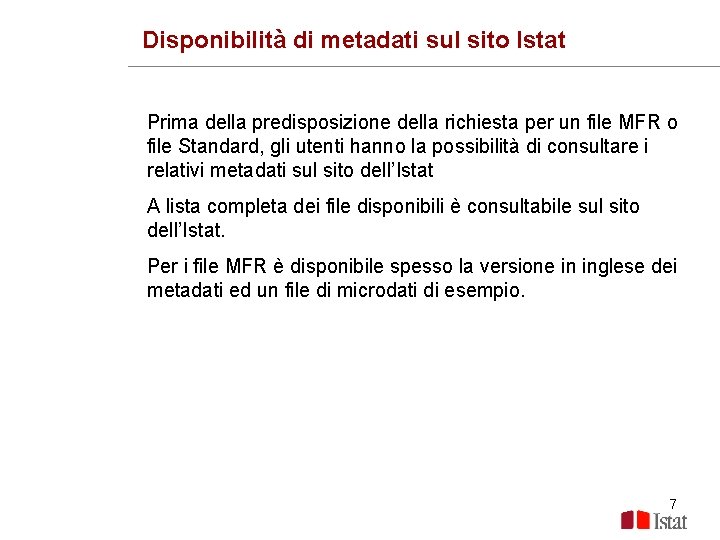 Disponibilità di metadati sul sito Istat

Prima della predisposizione della richiesta per un file MFR o file Standard, gli utenti hanno la possibilità di consultare i relativi metadati sul sito dell'Istat

A lista completa dei file disponibili è consultabile sul sito dell'Istat.

Per i file MFR è disponibile spesso la versione in inglese dei metadati ed un file di microdati di esempio.

7

Istat